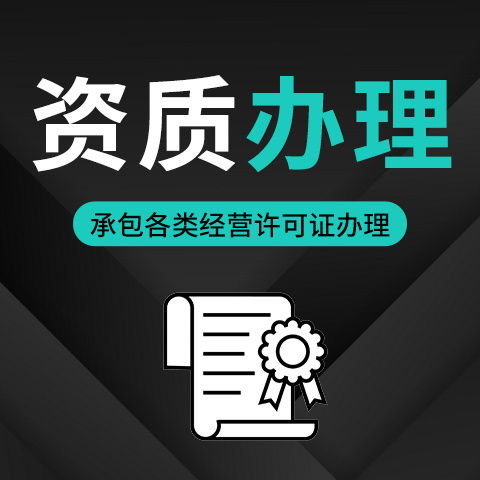 资质办理

承包各类经营许可证办理